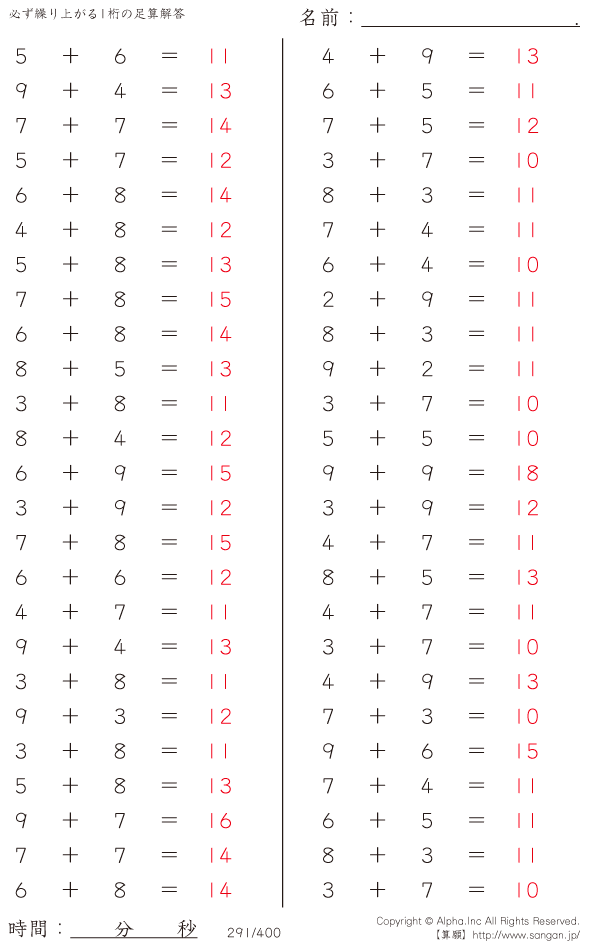 必ず繰り上がる1桁の足算解答

名前：____.

$5 + 6 = 11$
$9 + 4 = 13$
$7 + 7 = 14$
$5 + 7 = 12$
$6 + 8 = 14$
$4 + 8 = 12$
$5 + 8 = 13$
$7 + 8 = 15$
$6 + 8 = 14$
$8 + 5 = 13$
$3 + 8 = 11$
$8 + 4 = 12$
$6 + 9 = 15$
$3 + 9 = 12$
$7 + 8 = 15$
$6 + 6 = 12$
$4 + 7 = 11$
$9 + 4 = 13$
$3 + 8 = 11$
$9 + 3 = 12$
$3 + 8 = 11$
$5 + 8 = 13$
$9 + 7 = 16$
$7 + 7 = 14$
$6 + 8 = 14$

$4 + 9 = 13$
$6 + 5 = 11$
$7 + 5 = 12$
$3 + 7 = 10$
$8 + 3 = 11$
$7 + 4 = 11$
$6 + 4 = 10$
$2 + 9 = 11$
$8 + 3 = 11$
$9 + 2 = 11$
$3 + 7 = 10$
$5 + 5 = 10$
$9 + 9 = 18$
$3 + 9 = 12$
$4 + 7 = 11$
$8 + 5 = 13$
$4 + 7 = 11$
$3 + 7 = 10$
$4 + 9 = 13$
$7 + 3 = 10$
$9 + 6 = 15$
$7 + 4 = 11$
$6 + 5 = 11$
$8 + 3 = 11$
$3 + 7 = 10$

時間：____分____秒

291/400

Copyright © Alpha.Inc All Rights Reserved.
【算願】http://www.sangan.jp/